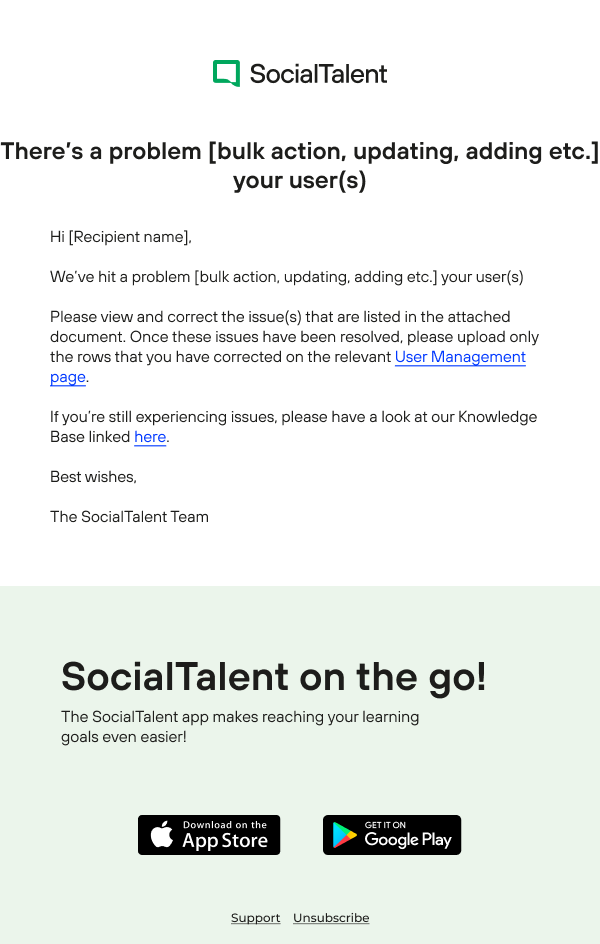 SocialTalent

There's a problem [bulk action, updating, adding etc.] your user(s)

Hi [Recipient name],

We've hit a problem [bulk action, updating, adding etc.] your user(s)

Please view and correct the issue(s) that are listed in the attached document. Once these issues have been resolved, please upload only the rows that you have corrected on the relevant User Management page.

If you're still experiencing issues, please have a look at our Knowledge Base linked here.

Best wishes,

The SocialTalent Team

SocialTalent on the go!

The SocialTalent app makes reaching your learning goals even easier!

Download on the App Store

GET IT ON Google Play

Support Unsubscribe